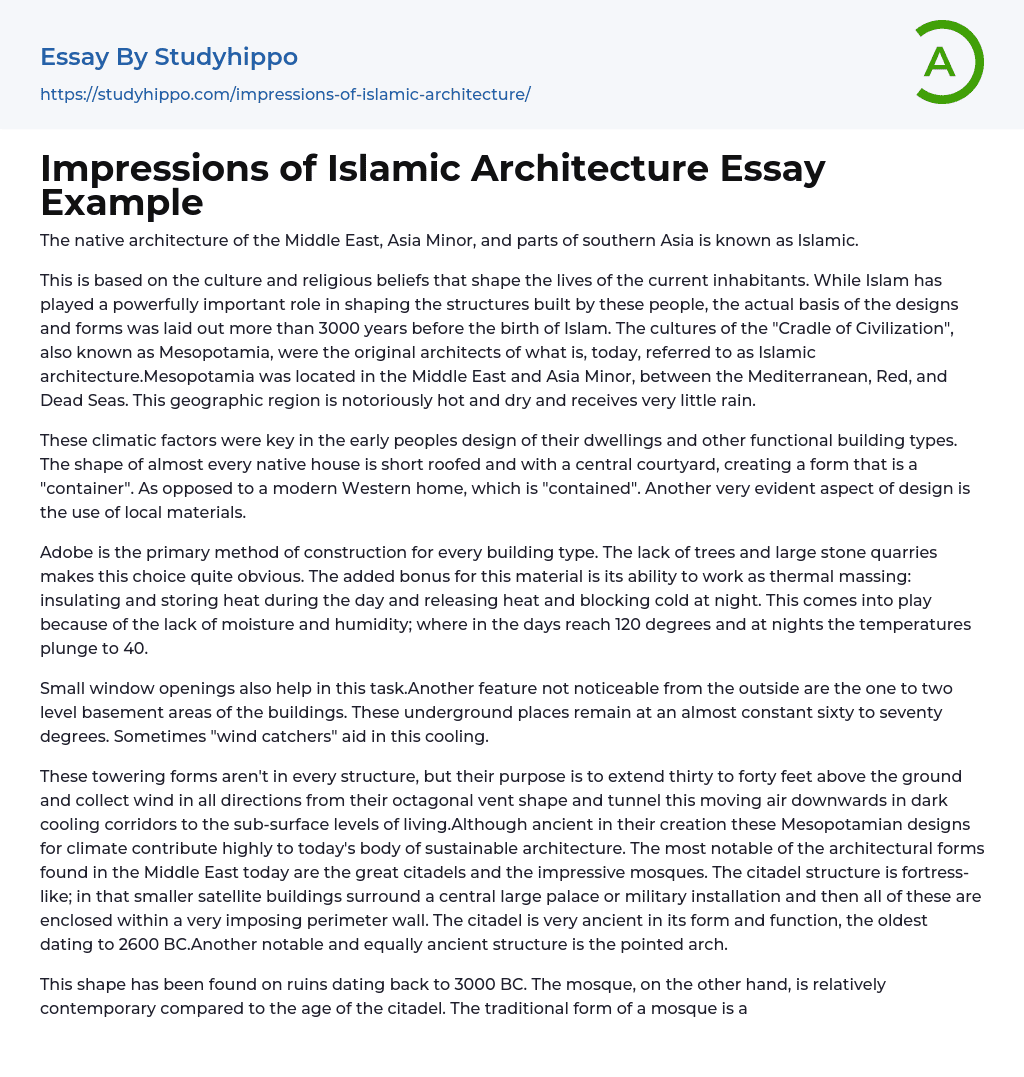 Essay By Studyhippo
https://studyhippo.com/impressions-of-islamic-architecture/

A

Impressions of Islamic Architecture Essay Example

The native architecture of the Middle East, Asia Minor, and parts of southern Asia is known as Islamic.

This is based on the culture and religious beliefs that shape the lives of the current inhabitants. While Islam has played a powerfully important role in shaping the structures built by these people, the actual basis of the designs and forms was laid out more than 3000 years before the birth of Islam. The cultures of the "Cradle of Civilization", also known as Mesopotamia, were the original architects of what is, today, referred to as Islamic architecture.Mesopotamia was located in the Middle East and Asia Minor, between the Mediterranean, Red, and Dead Seas. This geographic region is notoriously hot and dry and receives very little rain.

These climatic factors were key in the early peoples design of their dwellings and other functional building types. The shape of almost every native house is short roofed and with a central courtyard, creating a form that is a "container". As opposed to a modern Western home, which is "contained". Another very evident aspect of design is the use of local materials.

Adobe is the primary method of construction for every building type. The lack of trees and large stone quarries makes this choice quite obvious. The added bonus for this material is its ability to work as thermal massing: insulating and storing heat during the day and releasing heat and blocking cold at night. This comes into play because of the lack of moisture and humidity; where in the days reach 120 degrees and at nights the temperatures plunge to 40.

Small window openings also help in this task.Another feature not noticeable from the outside are the one to two level basement areas of the buildings. These underground places remain at an almost constant sixty to seventy degrees. Sometimes "wind catchers" aid in this cooling.

These towering forms aren't in every structure, but their purpose is to extend thirty to forty feet above the ground and collect wind in all directions from their octagonal vent shape and tunnel this moving air downwards in dark cooling corridors to the sub-surface levels of living.Although ancient in their creation these Mesopotamian designs for climate contribute highly to today's body of sustainable architecture. The most notable of the architectural forms found in the Middle East today are the great citadels and the impressive mosques. The citadel structure is fortress-like; in that smaller satellite buildings surround a central large palace or military installation and then all of these are enclosed within a very imposing perimeter wall. The citadel is very ancient in its form and function, the oldest dating to 2600 BC.Another notable and equally ancient structure is the pointed arch.

This shape has been found on ruins dating back to 3000 BC. The mosque, on the other hand, is relatively contemporary compared to the age of the citadel. The traditional form of a mosque is a